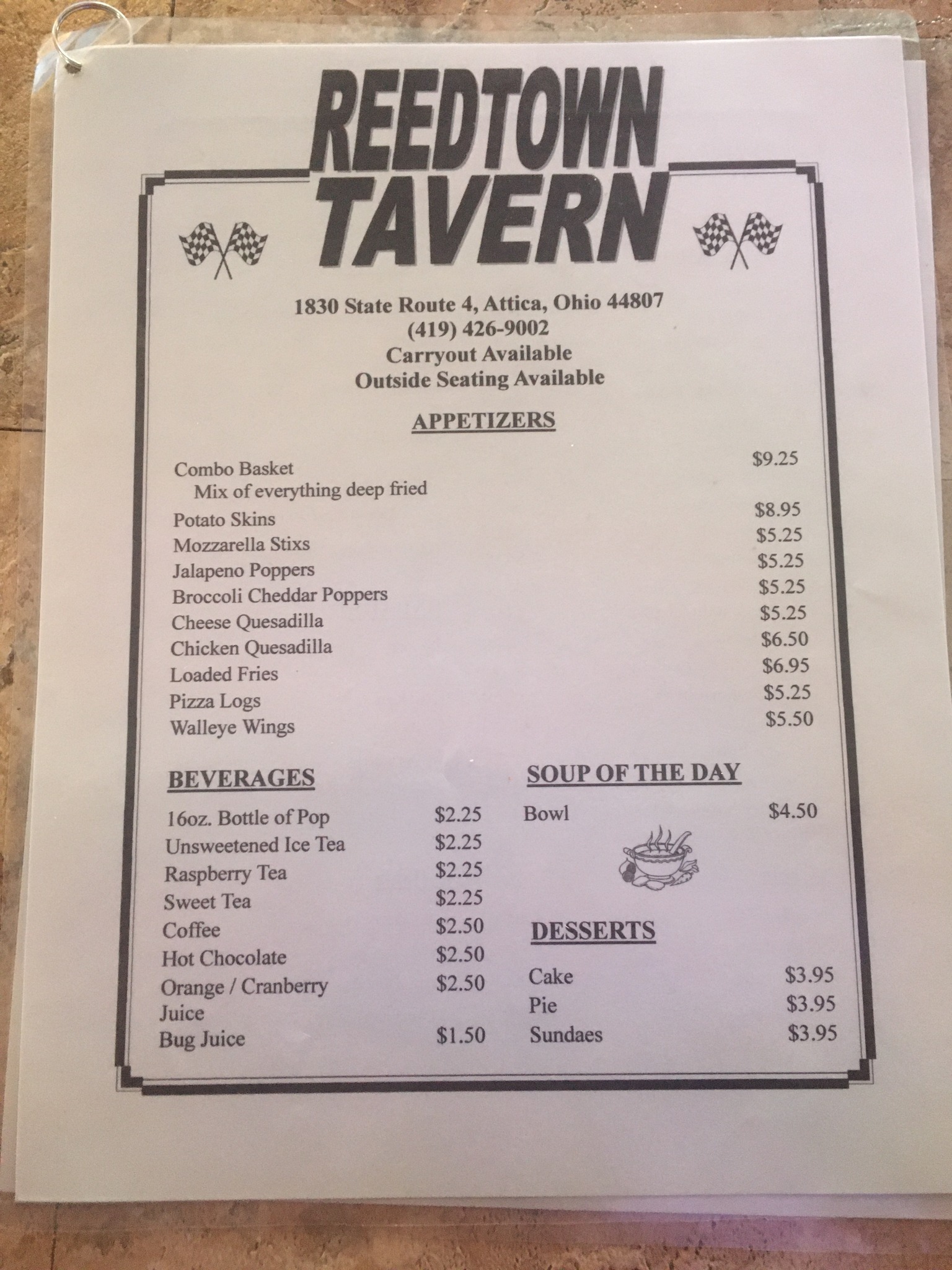 REEDTOWN TAVERN

1830 State Route 4, Attica, Ohio 44807
(419) 426-9002
Carryout Available
Outside Seating Available

APPETIZERS

Combo Basket $9.25
Mix of everything deep fried
Potato Skins $8.95
Mozzarella Stixs $5.25
Jalapeno Poppers $5.25
Broccoli Cheddar Poppers $5.25
Cheese Quesadilla $5.25
Chicken Quesadilla $6.50
Loaded Fries $6.95
Pizza Logs $5.25
Walleye Wings $5.50

BEVERAGES

16oz. Bottle of Pop $2.25
Unsweetened Ice Tea $2.25
Raspberry Tea $2.25
Sweet Tea $2.25
Coffee $2.50
Hot Chocolate $2.50
Orange / Cranberry Juice $2.50
Bug Juice $1.50

SOUP OF THE DAY

Bowl $4.50

DESSERTS

Cake $3.95
Pie $3.95
Sundaes $3.95